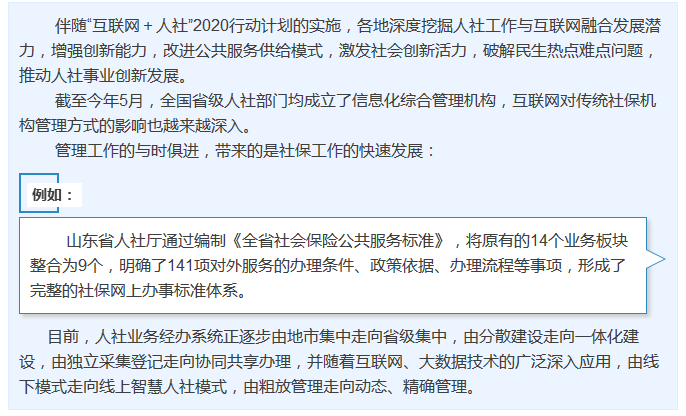 伴随“互联网＋人社”2020行动计划的实施，各地深度挖掘人社工作与互联网融合发展潜力，增强创新能力，改进公共服务供给模式，激发社会创新活力，破解民生热点难点问题，推动人社事业创新发展。

截至今年5月，全国省级人社部门均成立了信息化综合管理机构，互联网对传统社保机构管理方式的影响也越来越深入。

管理工作的与时俱进，带来的是社保工作的快速发展：

例如：

山东省人社厅通过编制《全省社会保险公共服务标准》，将原有的14个业务板块整合为9个，明确了141项对外服务的办理条件、政策依据、办理流程等事项，形成了完整的社保网上办事标准体系。

目前，人社业务经办系统正逐步由地市集中走向省级集中，由分散建设走向一体化建设，由独立采集登记走向协同共享办理，并随着互联网、大数据技术的广泛深入应用，由线下模式走向线上智慧人社模式，由粗放管理走向动态、精确管理。